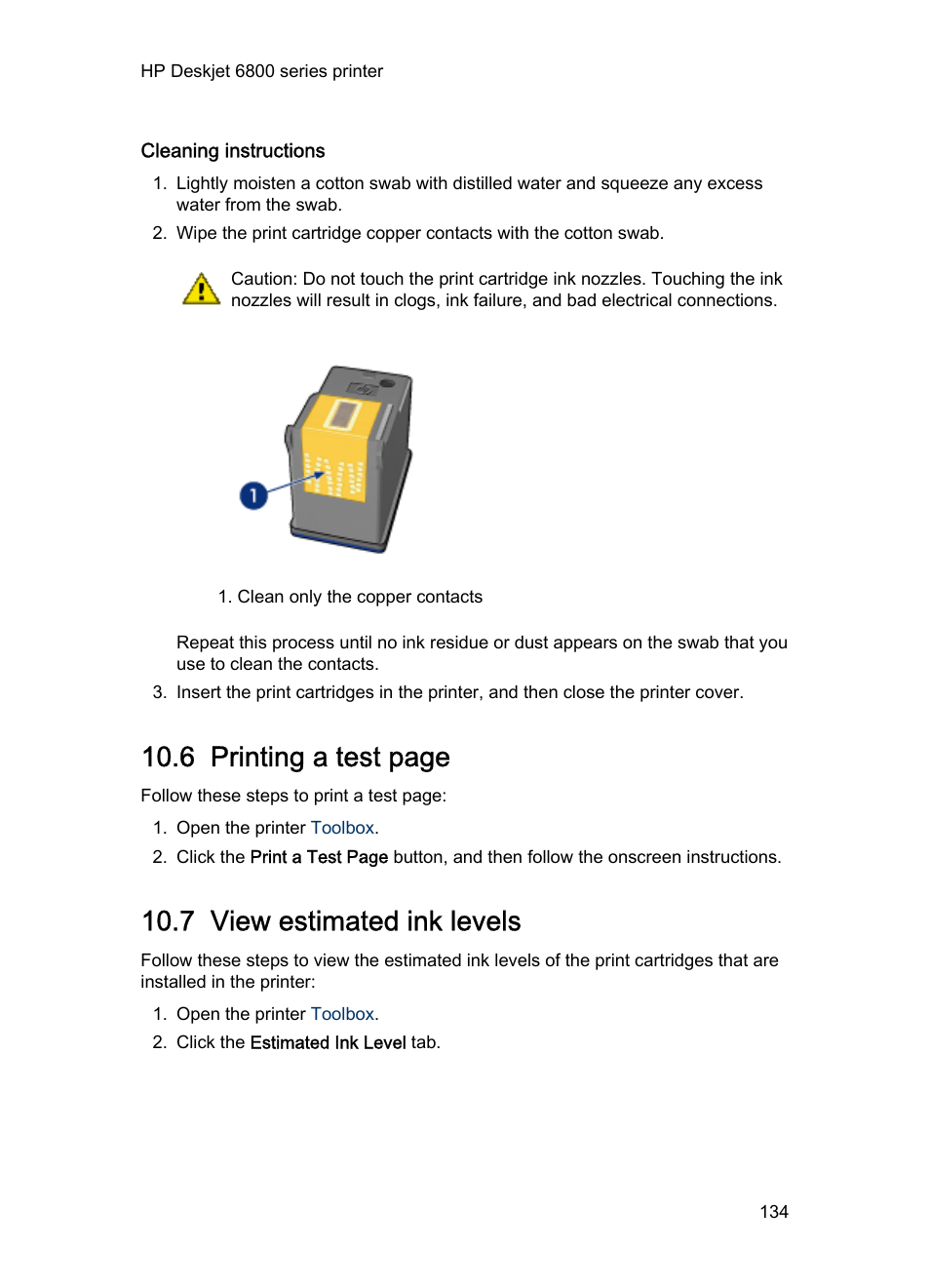 HP Deskjet 6800 series printer

Cleaning instructions

1. Lightly moisten a cotton swab with distilled water and squeeze any excess water from the swab.
2. Wipe the print cartridge copper contacts with the cotton swab.

Caution: Do not touch the print cartridge ink nozzles. Touching the ink nozzles will result in clogs, ink failure, and bad electrical connections.

1

1. Clean only the copper contacts

Repeat this process until no ink residue or dust appears on the swab that you use to clean the contacts.

3. Insert the print cartridges in the printer, and then close the printer cover.

10.6 Printing a test page

Follow these steps to print a test page:

1. Open the printer Toolbox.
2. Click the Print a Test Page button, and then follow the onscreen instructions.

10.7 View estimated ink levels

Follow these steps to view the estimated ink levels of the print cartridges that are installed in the printer:

1. Open the printer Toolbox.
2. Click the Estimated Ink Level tab.

134